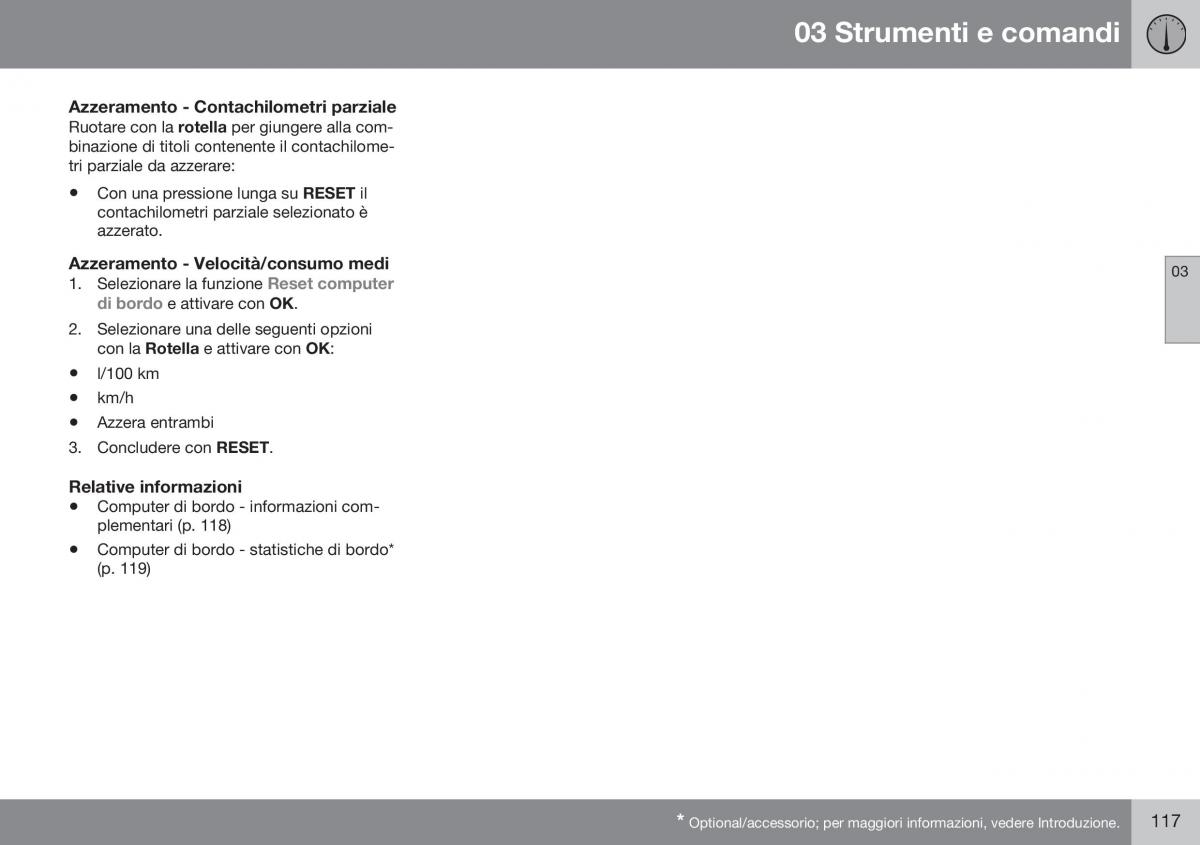 03 Strumenti e comandi

Azzeramento - Contachilometri parziale
Ruotare con la rotella per giungere alla combinazione di titoli contenente il contachilometri parziale da azzerare:

• Con una pressione lunga su RESET il contachilometri parziale selezionato è azzerato.

Azzeramento - Velocità/consumo medi
1. Selezionare la funzione Reset computer di bordo e attivare con OK.
2. Selezionare una delle seguenti opzioni con la Rotella e attivare con OK:
• l/100 km
• km/h
• Azzera entrambi
3. Concludere con RESET.

Relative informazioni
• Computer di bordo - informazioni complementari (p. 118)
• Computer di bordo - statistiche di bordo* (p. 119)

03

* Optional/accessorio; per maggiori informazioni, vedere Introduzione.

117